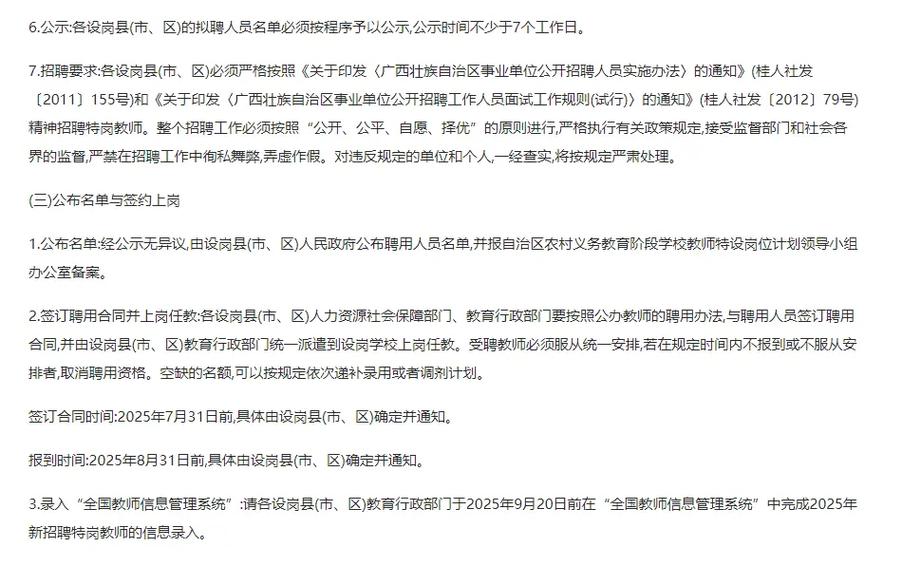 6.公示:各设岗县(市、区)的拟聘人员名单必须按程序予以公示,公示时间不少于7个工作日。

7.招聘要求:各设岗县(市、区)必须严格按照《关于印发〈广西壮族自治区事业单位公开招聘人员实施办法〉的通知》(桂人社发〔2011〕155号)和《关于印发〈广西壮族自治区事业单位公开招聘工作人员面试工作规则(试行)〉的通知》(桂人社发〔2012〕79号)精神招聘特岗教师。整个招聘工作必须按照“公开、公平、自愿、择优”的原则进行,严格执行有关政策规定,接受监督部门和社会各界的监督,严禁在招聘工作中徇私舞弊,弄虚作假。对违反规定的单位和个人,一经查实,将按规定严肃处理。

(三)公布名单与签约上岗

1.公布名单:经公示无异议,由设岗县(市、区)人民政府公布聘用人员名单,并报自治区农村义务教育阶段学校教师特设岗位计划领导小组办公室备案。

2.签订聘用合同并上岗任教:各设岗县(市、区)人力资源社会保障部门、教育行政部门要按照公办教师的聘用办法,与聘用人员签订聘用合同,并由设岗县(市、区)教育行政部门统一派遣到设岗学校上岗任教。受聘教师必须服从统一安排,若在规定时间内不报到或不服从安排者,取消聘用资格。空缺的名额,可以按规定依次递补录用或者调剂计划。

签订合同时间:2025年7月31日前,具体由设岗县(市、区)确定并通知。

报到时间:2025年8月31日前,具体由设岗县(市、区)确定并通知。

3.录入“全国教师信息管理系统”:请各设岗县(市、区)教育行政部门于2025年9月20日前在“全国教师信息管理系统”中完成2025年新招聘特岗教师的信息录入。